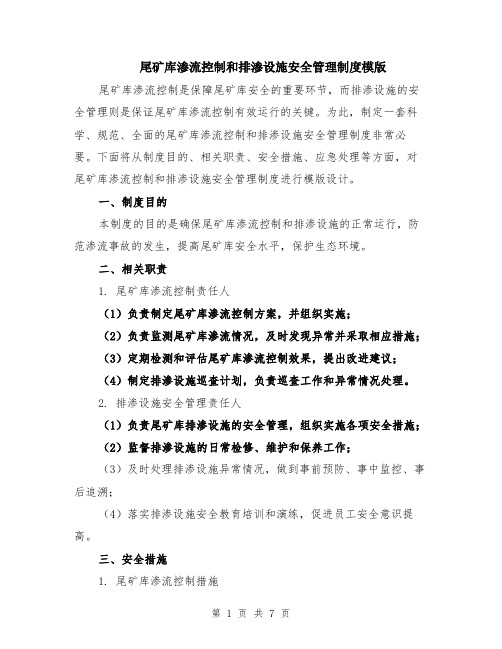 尾矿库渗流控制和排渗设施安全管理制度模版

尾矿库渗流控制是保障尾矿库安全的重要环节，而排渗设施的安全管理则是保证尾矿库渗流控制有效运行的关键。为此，制定一套科学、规范、全面的尾矿库渗流控制和排渗设施安全管理制度非常必要。下面将从制度目的、相关职责、安全措施、应急处理等方面，对尾矿库渗流控制和排渗设施安全管理制度进行模版设计。

一、制度目的

本制度的目的是确保尾矿库渗流控制和排渗设施的正常运行，防范渗流事故的发生，提高尾矿库安全水平，保护生态环境。

二、相关职责

1. 尾矿库渗流控制责任人

（1）负责制定尾矿库渗流控制方案，并组织实施；

（2）负责监测尾矿库渗流情况，及时发现异常并采取相应措施；

（3）定期检测和评估尾矿库渗流控制效果，提出改进建议；

（4）制定排渗设施巡查计划，负责巡查工作和异常情况处理。

2. 排渗设施安全管理责任人

（1）负责尾矿库排渗设施的安全管理，组织实施各项安全措施；

（2）监督排渗设施的日常检修、维护和保养工作；

（3）及时处理排渗设施异常情况，做到事前预防、事中监控、事后追溯；

（4）落实排渗设施安全教育培训和演练，促进员工安全意识提高。

三、安全措施

1. 尾矿库渗流控制措施

第 1 页 共 7 页